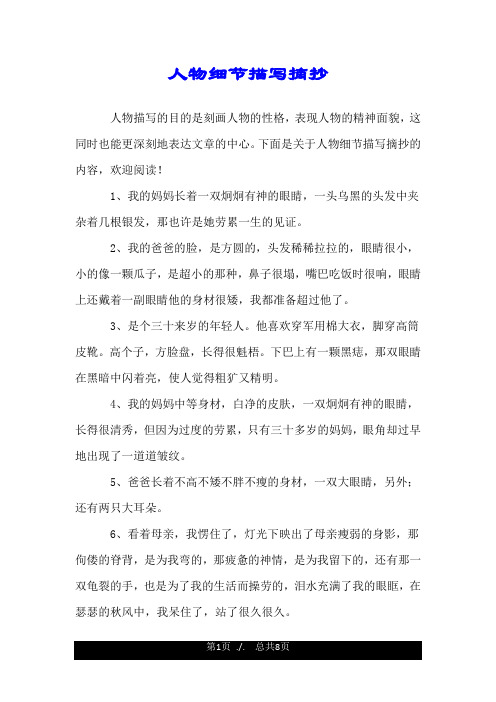 人物细节描写摘抄

人物描写的目的是刻画人物的性格，表现人物的精神面貌，这同时也能更深刻地表达文章的中心。下面是关于人物细节描写摘抄的内容，欢迎阅读！

1、我的妈妈长着一双炯炯有神的眼睛，一头乌黑的头发中夹杂着几根银发，那也许是她劳累一生的见证。

2、我的爸爸的脸，是方圆的，头发稀稀拉拉的，眼睛很小，小的像一颗瓜子，是超小的那种，鼻子很塌，嘴巴吃饭时很响，眼睛上还戴着一副眼睛他的身材很矮，我都准备超过他了。

3、是个三十来岁的年轻人。他喜欢穿军用棉大衣，脚穿高筒皮靴。高个子，方脸盘，长得很魁梧。下巴上有一颗黑痣，那双眼睛在黑暗中闪着亮，使人觉得粗犷又精明。

4、我的妈妈中等身材，白净的皮肤，一双炯炯有神的眼睛，长得很清秀，但因为过度的劳累，只有三十多岁的妈妈，眼角却过早地出现了一道道皱纹。

5、爸爸长着不高不矮不胖不瘦的身材，一双大眼睛，另外：还有两只大耳朵。

6、看着母亲，我愣住了，灯光下映出了母亲瘦弱的身影，那佝偻的脊背，是为我弯的，那疲惫的神情，是为我留下的，还有那一双龟裂的手，也是为了我的生活而操劳的，泪水充满了我的眼眶，在瑟瑟的秋风中，我呆住了，站了很久很久。

第1页 ./. 总共8页